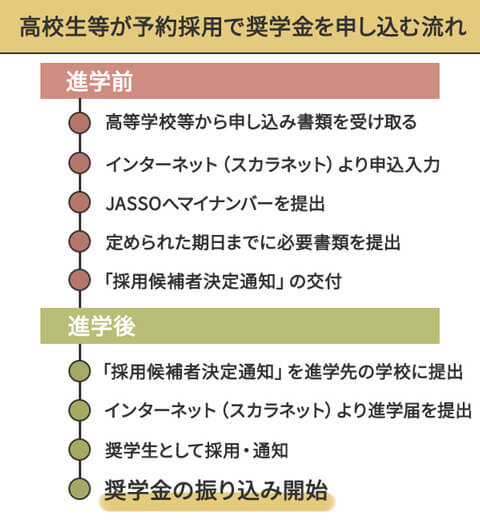 高校生等が予約採用で奨学金を申し込む流れ

進学前

高等学校等から申し込み書類を受け取る

インターネット（スカラネット）より申込入力

JASSOへマイナンバーを提出

定められた期日までに必要書類を提出

「採用候補者決定通知」の交付

進学後

「採用候補者決定通知」を進学先の学校に提出

インターネット（スカラネット）より進学届を提出

奨学生として採用・通知

奨学金の振り込み開始